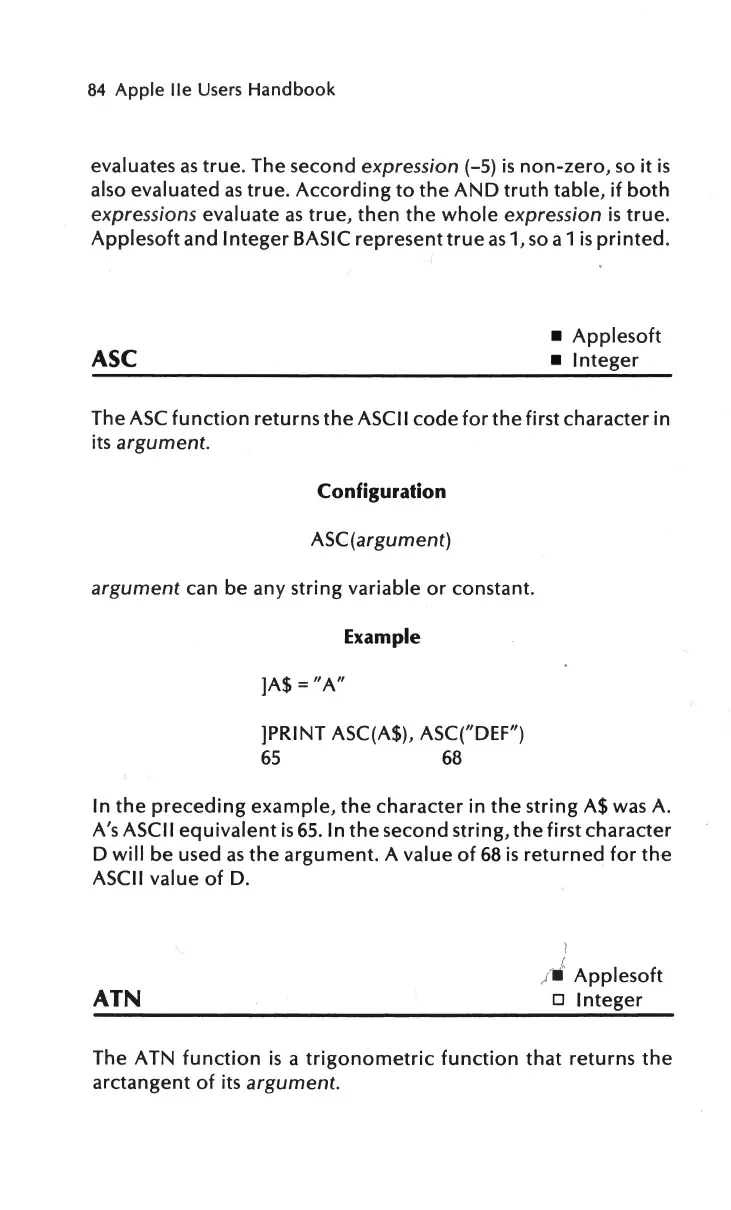 84 Apple IIe Users Handbook

evaluates as true. The second expression (-5) is non-zero, so it is also evaluated as true. According to the AND truth table, if both expressions evaluate as true, then the whole expression is true. Applesoft and Integer BASIC represent true as 1, so a 1 is printed.

ASC

■ Applesoft
■ Integer

The ASC function returns the ASCII code for the first character in its argument.

Configuration

ASC(argument)

argument can be any string variable or constant.

Example

]A$ = "A"

]PRINT ASC(A$), ASC("DEF")
65 68

In the preceding example, the character in the string A$ was A. A's ASCII equivalent is 65. In the second string, the first character D will be used as the argument. A value of 68 is returned for the ASCII value of D.

ATN

■ Applesoft
□ Integer

The ATN function is a trigonometric function that returns the arctangent of its argument.